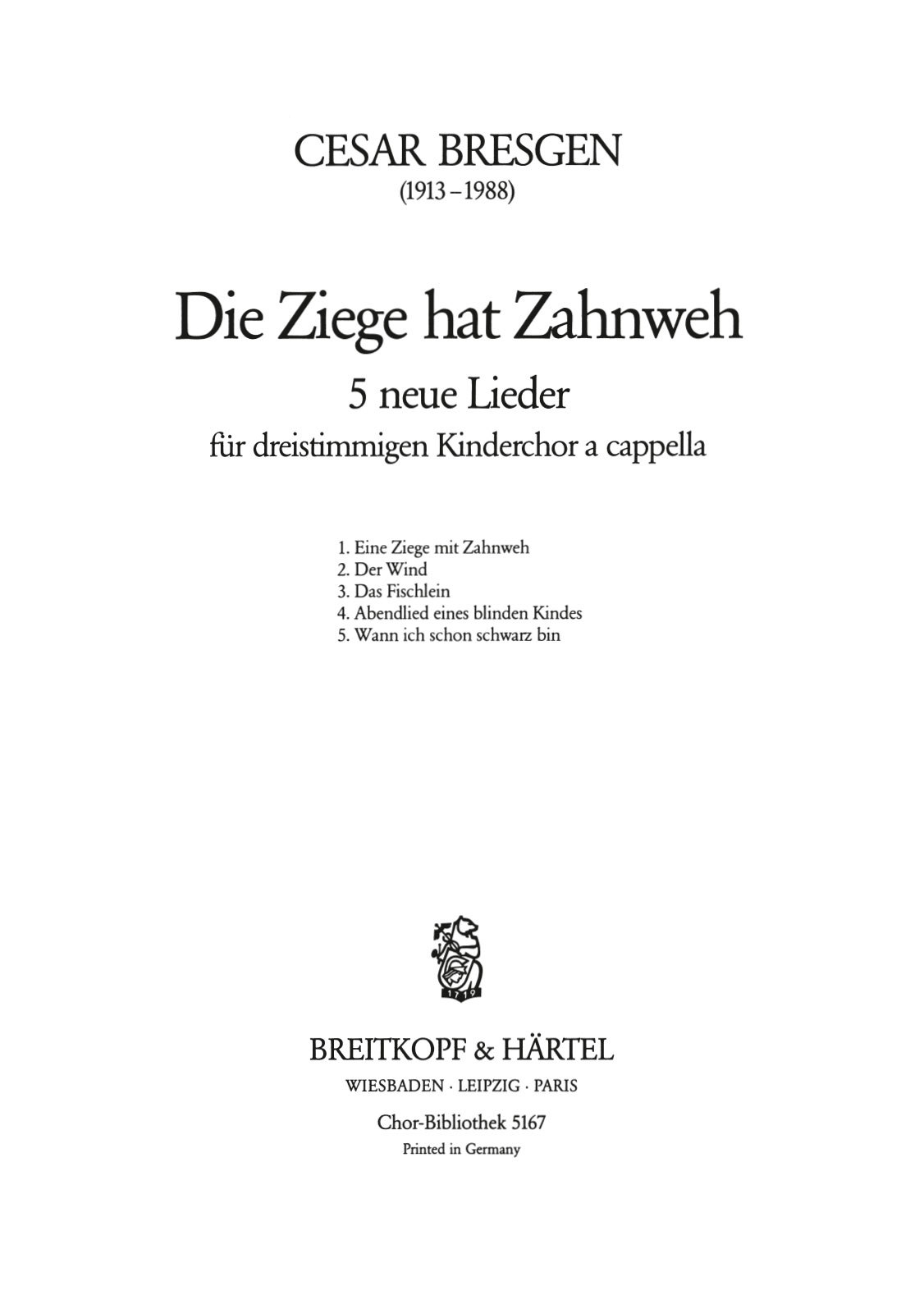 CESAR BRESGEN
(1913–1988)

Die Ziege hat Zahnweh
5 neue Lieder
für dreistimmigen Kinderchor a cappella

1. Eine Ziege mit Zahnweh
2. Der Wind
3. Das Fischlein
4. Abendlied eines blinden Kindes
5. Wann ich schon schwarz bin

1719

BREITKOPF & HÄRTEL
WIESBADEN · LEIPZIG · PARIS
Chor-Bibliothek 5167
Printed in Germany